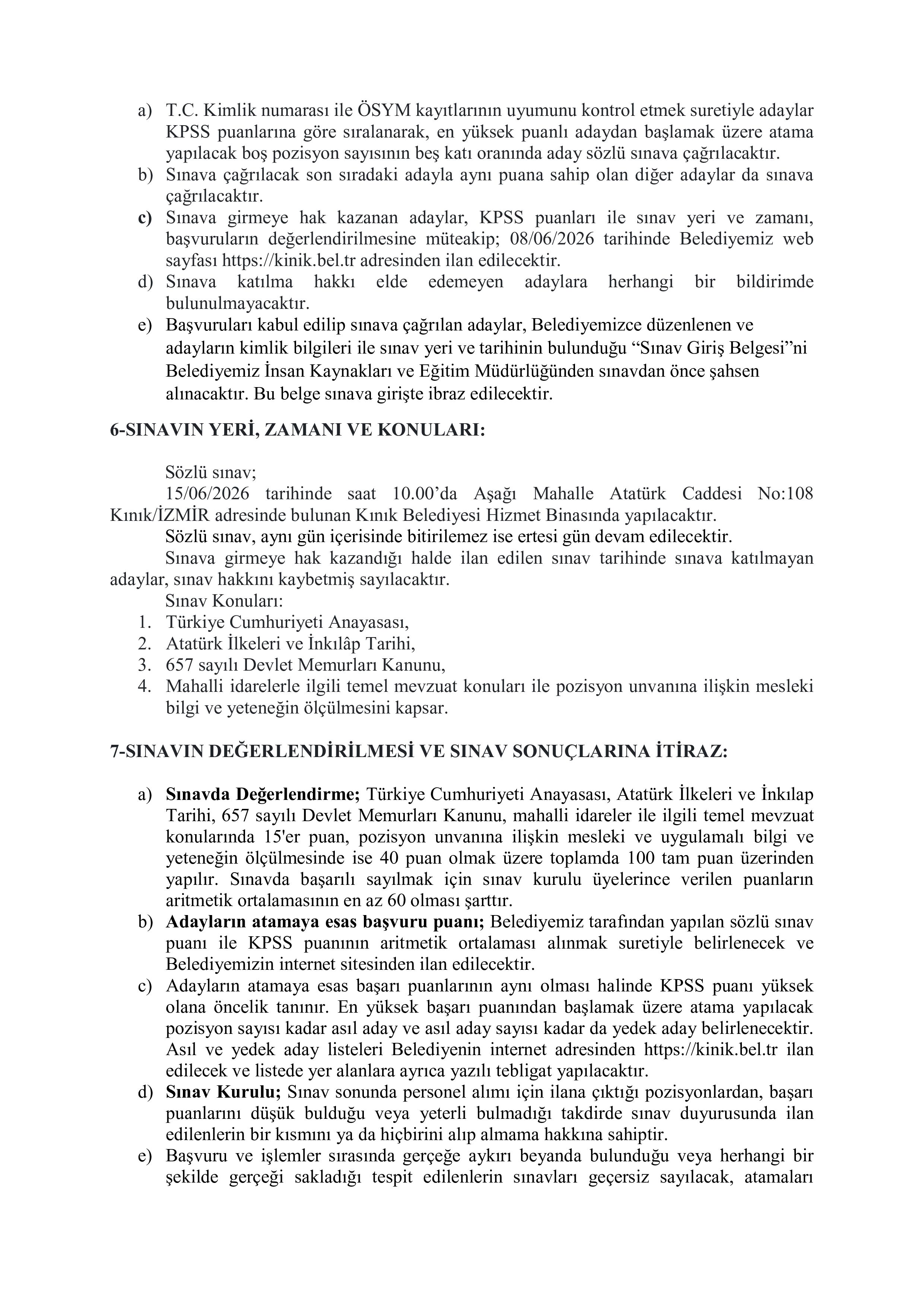 a) T.C. Kimlik numarası ile ÖSYM kayıtlarının uyumunu kontrol etmek suretiyle adaylar KPSS puanlarına göre sıralanarak, en yüksek puanlı adaydan başlamak üzere atama yapılacak boş pozisyon sayısının beş katı oranında aday sözlü sınava çağrılacaktır.
b) Sınava çağrılacak son sıradaki adayla aynı puana sahip olan diğer adaylar da sınava çağrılacaktır.
c) Sınava girmeye hak kazanan adaylar, KPSS puanları ile sınav yeri ve zamanı, başvuruların değerlendirilmesine müteakip; 08/06/2026 tarihinde Belediyemiz web sayfası https://kinik.bel.tr adresinden ilan edilecektir.
d) Sınava katılma hakkı elde edemeyen adaylara herhangi bir bildirimde bulunulmayacaktır.
e) Başvuruları kabul edilip sınava çağrılan adaylar, Belediyemizce düzenlenen ve adayların kimlik bilgileri ile sınav yeri ve tarihinin bulunduğu “Sınav Giriş Belgesi”ni Belediyemiz İnsan Kaynakları ve Eğitim Müdürlüğünden sınavdan önce şahsen alınacaktır. Bu belge sınava girişte ibraz edilecektir.

6-SINAVIN YERİ, ZAMANI VE KONULARI:

Sözlü sınav;
15/06/2026 tarihinde saat 10.00’da Aşağı Mahalle Atatürk Caddesi No:108 Kınık/İZMİR adresinde bulunan Kınık Belediyesi Hizmet Binasında yapılacaktır.
Sözlü sınav, aynı gün içerisinde bitirilemez ise ertesi gün devam edilecektir.
Sınava girmeye hak kazandığı halde ilan edilen sınav tarihinde sınava katılmayan adaylar, sınav hakkını kaybetmiş sayılacaktır.
Sınav Konuları:
1. Türkiye Cumhuriyeti Anayasası,
2. Atatürk İlkeleri ve İnkılâp Tarihi,
3. 657 sayılı Devlet Memurları Kanunu,
4. Mahalli idarelerle ilgili temel mevzuat konuları ile pozisyon unvanına ilişkin mesleki bilgi ve yeteneğin ölçülmesini kapsar.

7-SINAVIN DEĞERLENDİRİLMESİ VE SINAV SONUÇLARINA İTİRAZ:

a) Sınavda Değerlendirme; Türkiye Cumhuriyeti Anayasası, Atatürk İlkeleri ve İnkılap Tarihi, 657 sayılı Devlet Memurları Kanunu, mahalli idareler ile ilgili temel mevzuat konularında 15'er puan, pozisyon unvanına ilişkin mesleki ve uygulamalı bilgi ve yeteneğin ölçülmesinde ise 40 puan olmak üzere toplamda 100 tam puan üzerinden yapılır. Sınavda başarılı sayılmak için sınav kurulu üyelerince verilen puanların aritmetik ortalamasının en az 60 olması şarttır.
b) Adayların atamaya esas başvuru puanı; Belediyemiz tarafından yapılan sözlü sınav puanı ile KPSS puanının aritmetik ortalaması alınmak suretiyle belirlenecek ve Belediyemizin internet sitesinden ilan edilecektir.
c) Adayların atamaya esas başarı puanlarının aynı olması halinde KPSS puanı yüksek olana öncelik tanınır. En yüksek başarı puanından başlamak üzere atama yapılacak pozisyon sayısı kadar asıl aday ve asıl aday sayısı kadar da yedek aday belirlenecektir. Asıl ve yedek aday listeleri Belediyenin internet adresinden https://kinik.bel.tr ilan edilecek ve listede yer alanlara ayrıca yazılı tebligat yapılacaktır.
d) Sınav Kurulu; Sınav sonunda personel alımı için ilana çıktığı pozisyonlardan, başarı puanlarını düşük bulduğu veya yeterli bulmadığı takdirde sınav duyurusunda ilan edilenlerin bir kısmını ya da hiçbirini alıp almama hakkına sahiptir.
e) Başvuru ve işlemler sırasında gerçeğe aykırı beyanda bulunduğu veya herhangi bir şekilde gerçeği sakladığı tespit edilenlerin sınavları geçersiz sayılacak, atamaları